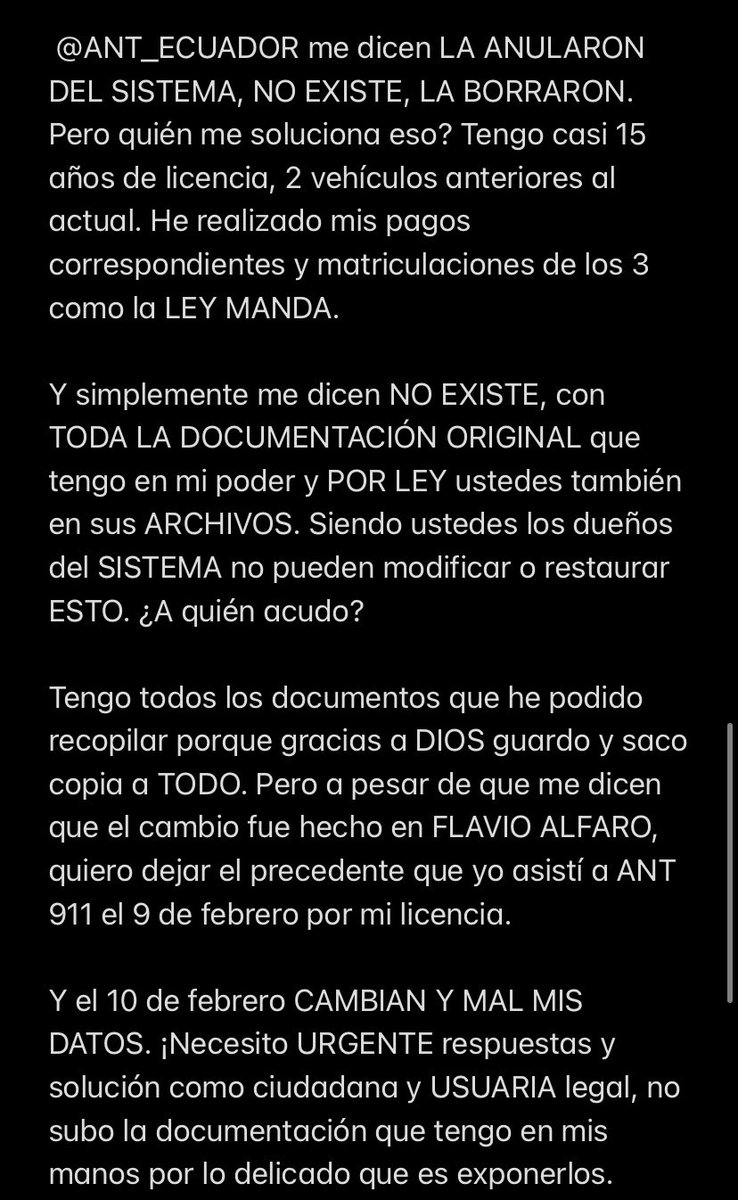 @ANT_ECUADOR me dicen LA ANULARON DEL SISTEMA, NO EXISTE, LA BORRARON. Pero quién me soluciona eso? Tengo casi 15 años de licencia, 2 vehículos anteriores al actual. He realizado mis pagos correspondientes y matriculaciones de los 3 como la LEY MANDA.

Y simplemente me dicen NO EXISTE, con TODA LA DOCUMENTACIÓN ORIGINAL que tengo en mi poder y POR LEY ustedes también en sus ARCHIVOS. Siendo ustedes los dueños del SISTEMA no pueden modificar o restaurar ESTO. ¿A quién acudo?

Tengo todos los documentos que he podido recopilar porque gracias a DIOS guardo y saco copia a TODO. Pero a pesar de que me dicen que el cambio fue hecho en FLAVIO ALFARO, quiero dejar el precedente que yo asistí a ANT 911 el 9 de febrero por mi licencia.

Y el 10 de febrero CAMBIAN Y MAL MIS DATOS. ¡Necesito URGENTE respuestas y solución como ciudadana y USUARIA legal, no subo la documentación que tengo en mis manos por lo delicado que es exponerlos.